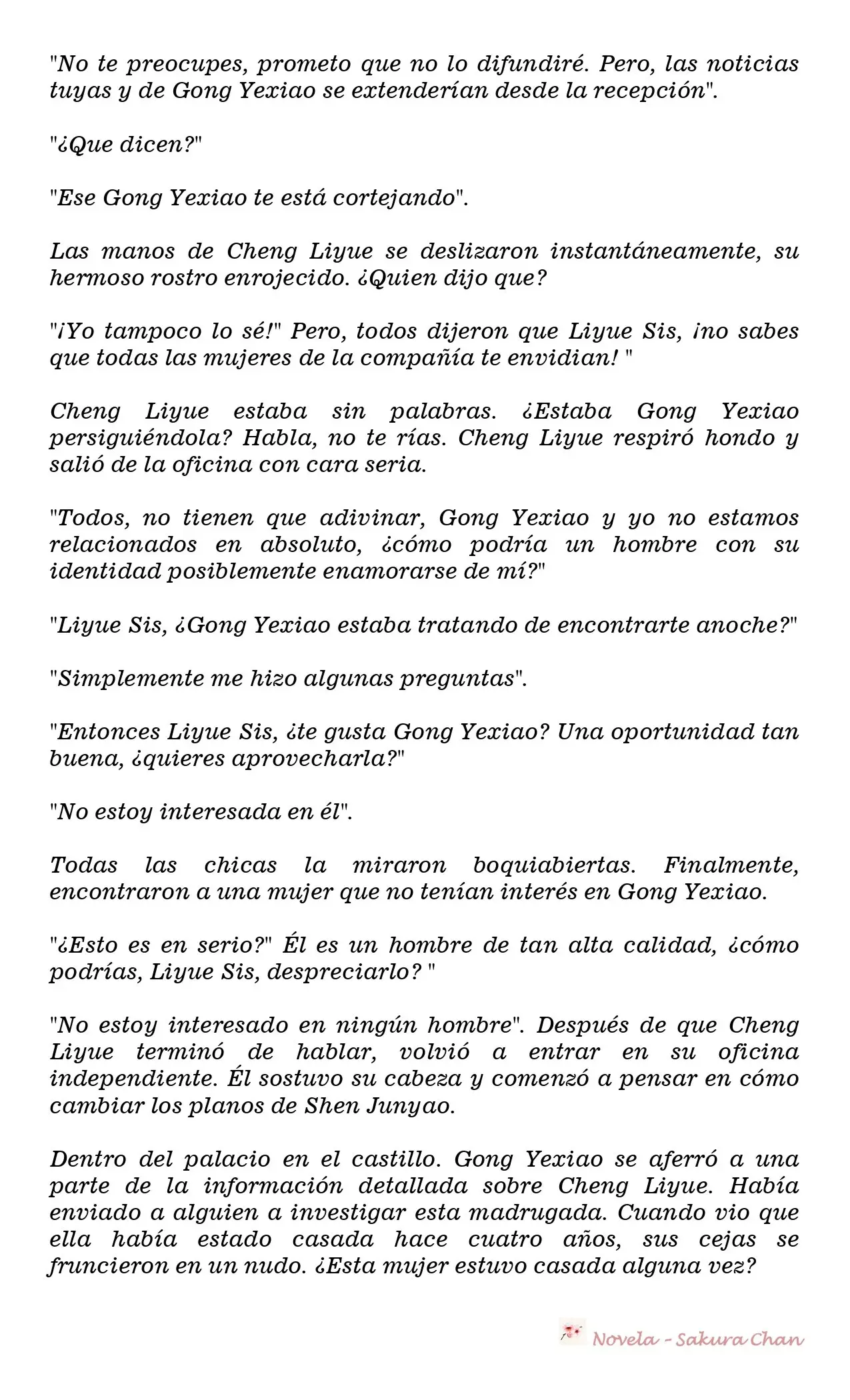 "No te preocupes, prometo que no lo difundiré. Pero, las noticias tuyas y de Gong Yexiao se extenderían desde la recepción".

"¿Que dicen?"

"Ese Gong Yexiao te está cortejando".

Las manos de Cheng Liyue se deslizaron instantáneamente, su hermoso rostro enrojecido. ¿Quien dijo que?

"¡Yo tampoco lo sé!" Pero, todos dijeron que Liyue Sis, ¡no sabes que todas las mujeres de la compañía te envidian! "

Cheng Liyue estaba sin palabras. ¿Estaba Gong Yexiao persiguiéndola? Habla, no te rías. Cheng Liyue respiró hondo y salió de la oficina con cara seria.

"Todos, no tienen que adivinar, Gong Yexiao y yo no estamos relacionados en absoluto, ¿cómo podría un hombre con su identidad posiblemente enamorarse de mí?"

"Liyue Sis, ¿Gong Yexiao estaba tratando de encontrarte anoche?"

"Simplemente me hizo algunas preguntas".

"Entonces Liyue Sis, ¿te gusta Gong Yexiao? Una oportunidad tan buena, ¿quieres aprovecharla?"

"No estoy interesada en él".

Todas las chicas la miraron boquiabiertas. Finalmente, encontraron a una mujer que no tenían interés en Gong Yexiao.

"¿Esto es en serio?" Él es un hombre de tan alta calidad, ¿cómo podrías, Liyue Sis, despreciarlo? "

"No estoy interesado en ningún hombre". Después de que Cheng Liyue terminó de hablar, volvió a entrar en su oficina independiente. Él sostuvo su cabeza y comenzó a pensar en cómo cambiar los planos de Shen Junyao.

Dentro del palacio en el castillo. Gong Yexiao se aferró a una parte de la información detallada sobre Cheng Liyue. Había enviado a alguien a investigar esta madrugada. Cuando vio que ella había estado casada hace cuatro años, sus cejas se fruncieron en un nudo. ¿Esta mujer estuvo casada alguna vez?

Novela - Sakura Chan